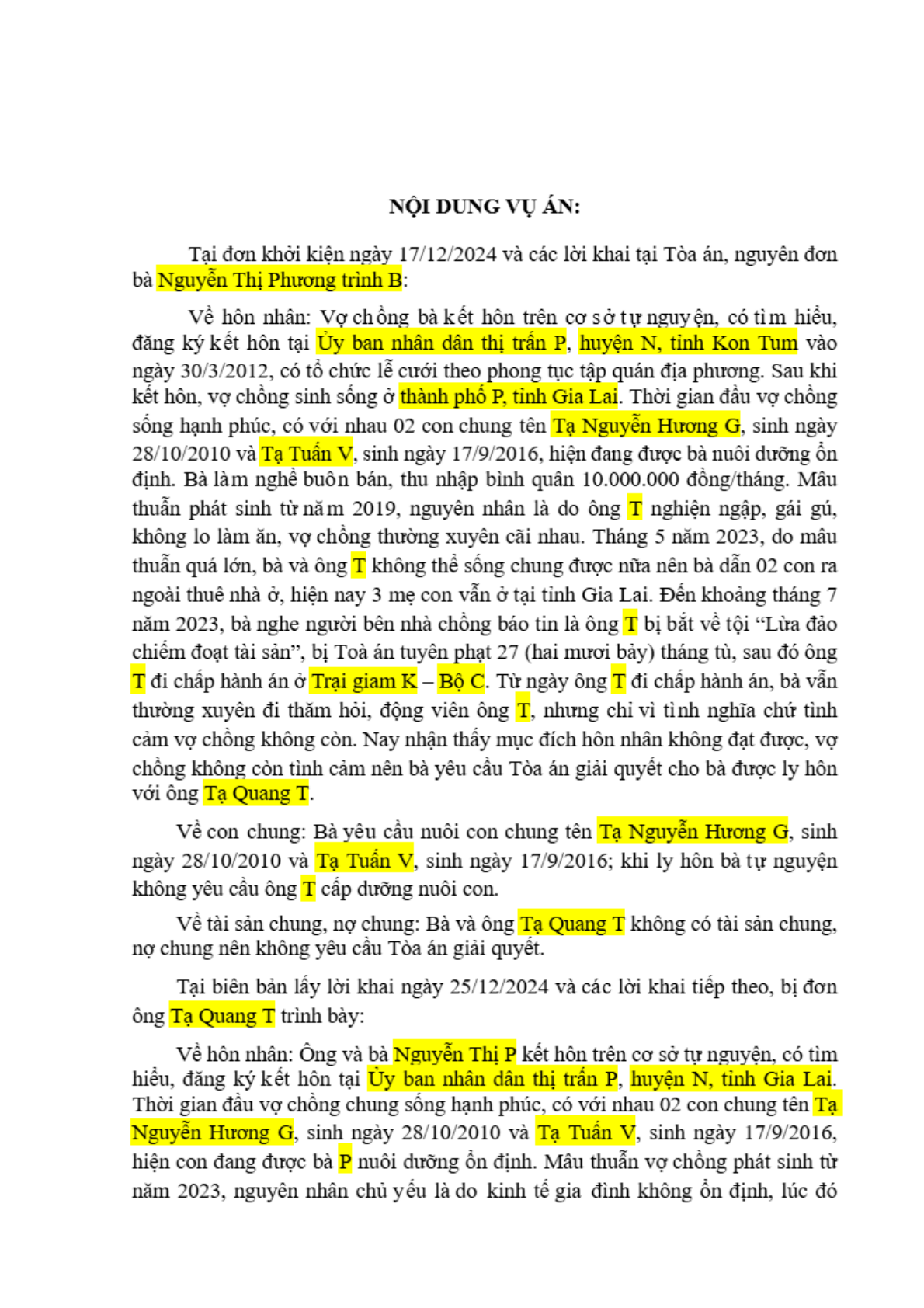 NỘI DUNG VỤ ÁN:

Tại đơn khởi kiện ngày 17/12/2024 và các lời khai tại Tòa án, nguyên đơn bà Nguyễn Thị Phương trình B:

Về hôn nhân: Vợ chồng bà kết hôn trên cơ sở tự nguyện, có tìm hiểu, đăng ký kết hôn tại Ủy ban nhân dân thị trấn P, huyện N, tỉnh Kon Tum vào ngày 30/3/2012, có tổ chức lễ cưới theo phong tục tập quán địa phương. Sau khi kết hôn, vợ chồng sinh sống ở thành phố P, tỉnh Gia Lai. Thời gian đầu vợ chồng sống hạnh phúc, có với nhau 02 con chung tên Tạ Nguyễn Hương G, sinh ngày 28/10/2010 và Tạ Tuấn V, sinh ngày 17/9/2016, hiện đang được bà nuôi dưỡng ổn định. Bà làm nghề buôn bán, thu nhập bình quân 10.000.000 đồng/tháng. Mâu thuẫn phát sinh từ năm 2019, nguyên nhân là do ông T nghiện ngập, gái gú, không lo làm ăn, vợ chồng thường xuyên cãi nhau. Tháng 5 năm 2023, do mâu thuẫn quá lớn, bà và ông T không thể sống chung được nữa nên bà dẫn 02 con ra ngoài thuê nhà ở, hiện nay 3 mẹ con vẫn ở tại tỉnh Gia Lai. Đến khoảng tháng 7 năm 2023, bà nghe người bên nhà chồng báo tin là ông T bị bắt về tội “Lừa đảo chiếm đoạt tài sản”, bị Toà án tuyên phạt 27 (hai mươi bảy) tháng tù, sau đó ông T đi chấp hành án ở Trại giam K – Bộ C. Từ ngày ông T đi chấp hành án, bà vẫn thường xuyên đi thăm hỏi, động viên ông T, nhưng chỉ vì tình nghĩa chứ tình cảm vợ chồng không còn. Nay nhận thấy mục đích hôn nhân không đạt được, vợ chồng không còn tình cảm nên bà yêu cầu Tòa án giải quyết cho bà được ly hôn với ông Tạ Quang T.

Về con chung: Bà yêu cầu nuôi con chung tên Tạ Nguyễn Hương G, sinh ngày 28/10/2010 và Tạ Tuấn V, sinh ngày 17/9/2016; khi ly hôn bà tự nguyện không yêu cầu ông T cấp dưỡng nuôi con.

Về tài sản chung, nợ chung: Bà và ông Tạ Quang T không có tài sản chung, nợ chung nên không yêu cầu Tòa án giải quyết.

Tại biên bản lấy lời khai ngày 25/12/2024 và các lời khai tiếp theo, bị đơn ông Tạ Quang T trình bày:

Về hôn nhân: Ông và bà Nguyễn Thị P kết hôn trên cơ sở tự nguyện, có tìm hiểu, đăng ký kết hôn tại Ủy ban nhân dân thị trấn P, huyện N, tỉnh Gia Lai. Thời gian đầu vợ chồng chung sống hạnh phúc, có với nhau 02 con chung tên Tạ Nguyễn Hương G, sinh ngày 28/10/2010 và Tạ Tuấn V, sinh ngày 17/9/2016, hiện con đang được bà P nuôi dưỡng ổn định. Mâu thuẫn vợ chồng phát sinh từ năm 2023, nguyên nhân chủ yếu là do kinh tế gia đình không ổn định, lúc đó